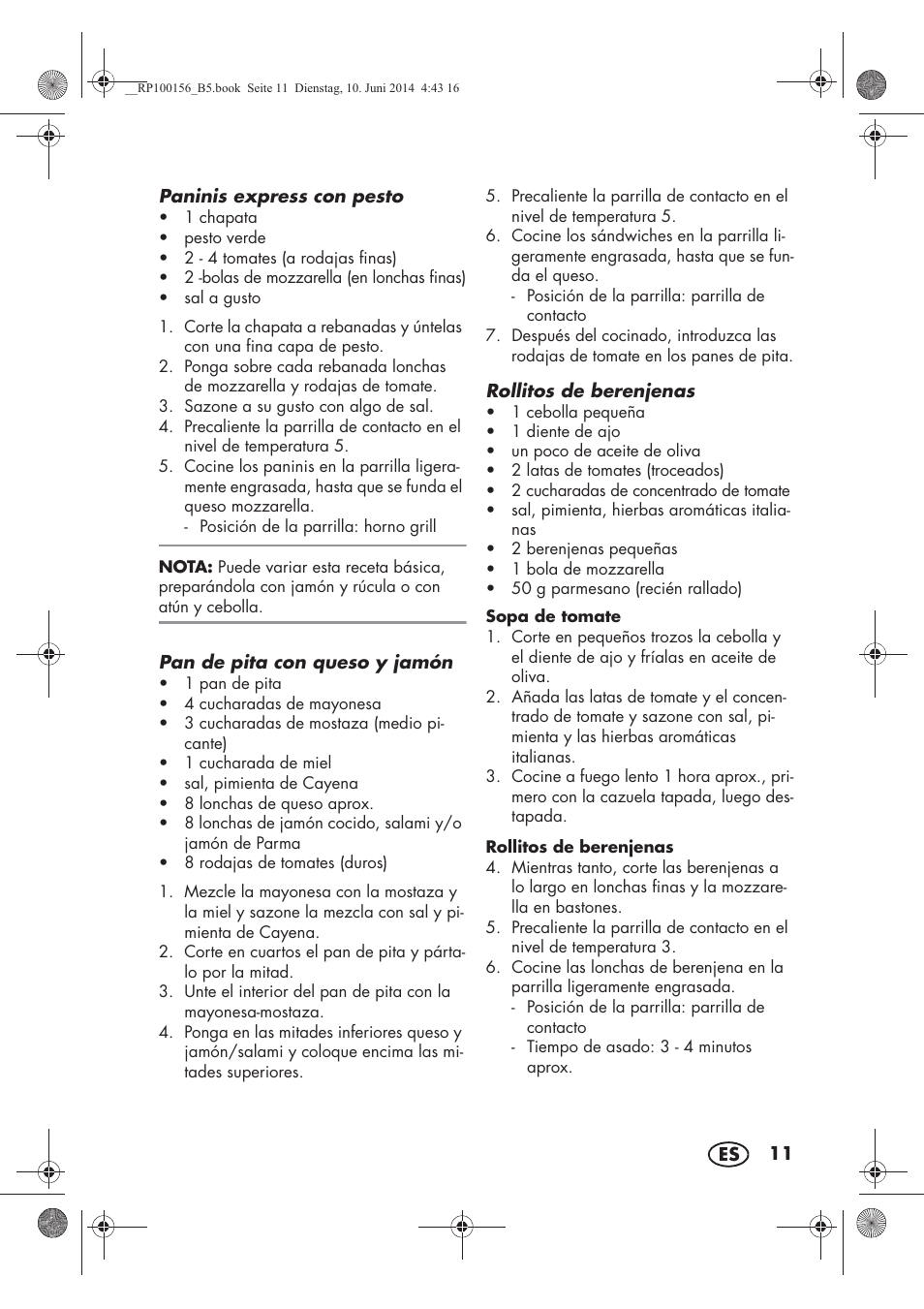 __RP100156_B5.book Seite 11 Dienstag, 10. Juni 2014 4:43 16

**Paninis express con pesto**
• 1 chapata
• pesto verde
• 2 - 4 tomates (a rodajas finas)
• 2 -bolas de mozzarella (en lonchas finas)
• sal a gusto

1. Corte la chapata a rebanadas y úntelas con una fina capa de pesto.
2. Ponga sobre cada rebanada lonchas de mozzarella y rodajas de tomate.
3. Sazone a su gusto con algo de sal.
4. Precaliente la parrilla de contacto en el nivel de temperatura 5.
5. Cocine los paninis en la parrilla ligeramente engrasada, hasta que se funda el queso mozzarella.
- Posición de la parrilla: horno grill

**NOTA:** Puede variar esta receta básica, preparándola con jamón y rúcula o con atún y cebolla.

**Pan de pita con queso y jamón**
• 1 pan de pita
• 4 cucharadas de mayonesa
• 3 cucharadas de mostaza (medio picante)
• 1 cucharada de miel
• sal, pimienta de Cayena
• 8 lonchas de queso aprox.
• 8 lonchas de jamón cocido, salami y/o jamón de Parma
• 8 rodajas de tomates (duros)

1. Mezcle la mayonesa con la mostaza y la miel y sazone la mezcla con sal y pimienta de Cayena.
2. Corte en cuartos el pan de pita y pártalo por la mitad.
3. Unte el interior del pan de pita con la mayonesa-mostaza.
4. Ponga en las mitades inferiores queso y jamón/salami y coloque encima las mitades superiores.

5. Precaliente la parrilla de contacto en el nivel de temperatura 5.
6. Cocine los sándwiches en la parrilla ligeramente engrasada, hasta que se funda el queso.
- Posición de la parrilla: parrilla de contacto
7. Después del cocinado, introduzca las rodajas de tomate en los panes de pita.

**Rollitos de berenjenas**
• 1 cebolla pequeña
• 1 diente de ajo
• un poco de aceite de oliva
• 2 latas de tomates (troceados)
• 2 cucharadas de concentrado de tomate
• sal, pimienta, hierbas aromáticas italianas
• 2 berenjenas pequeñas
• 1 bola de mozzarella
• 50 g parmesano (recién rallado)

**Sopa de tomate**
1. Corte en pequeños trozos la cebolla y el diente de ajo y fríalas en aceite de oliva.
2. Añada las latas de tomate y el concentrado de tomate y sazone con sal, pimienta y las hierbas aromáticas italianas.
3. Cocine a fuego lento 1 hora aprox., primero con la cazuela tapada, luego destapada.

**Rollitos de berenjenas**
4. Mientras tanto, corte las berenjenas a lo largo en lonchas finas y la mozzarella en bastones.
5. Precaliente la parrilla de contacto en el nivel de temperatura 3.
6. Cocine las lonchas de berenjena en la parrilla ligeramente engrasada.
- Posición de la parrilla: parrilla de contacto
- Tiempo de asado: 3 - 4 minutos aprox.

ES 11